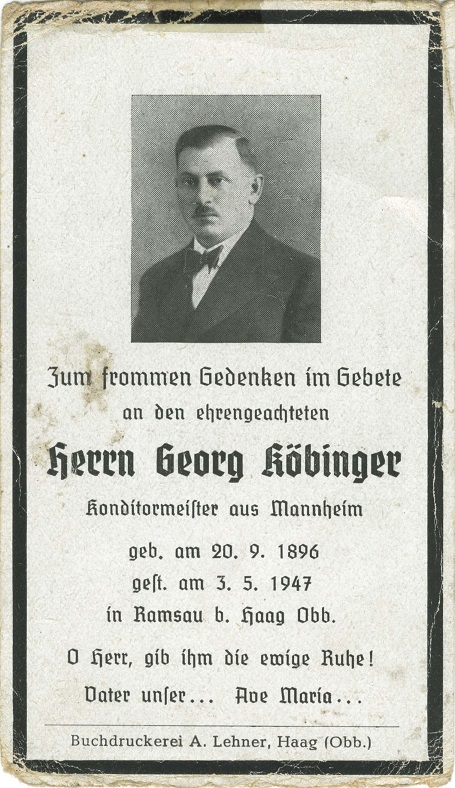 Zum frommen Gedenken im Gebete
an den ehrengeachteten

Herrn Georg Köbinger

Konditormeister aus Mannheim

geb. am 20. 9. 1896
gest. am 3. 5. 1947
in Ramsau b. Haag Obb.

O Herr, gib ihm die ewige Ruhe!
Vater unser... Ave Maria...

Buchdruckerei A. Lehner, Haag (Obb.)